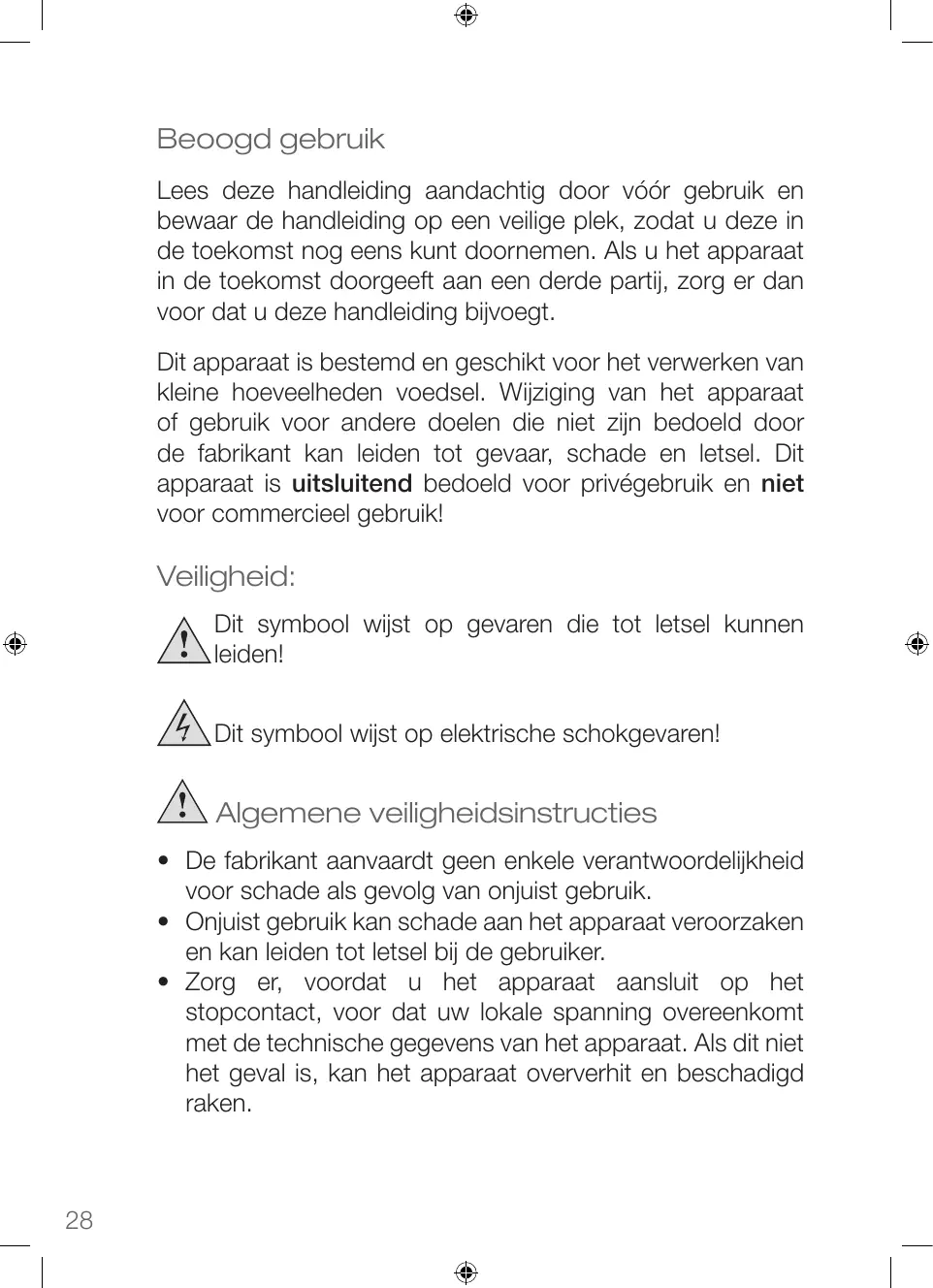 Beoogd gebruik

Lees deze handleiding aandachtig door vóór gebruik en bewaar de handleiding op een veilige plek, zodat u deze in de toekomst nog eens kunt doornemen. Als u het apparaat in de toekomst doorgeeft aan een derde partij, zorg er dan voor dat u deze handleiding bijvoegt.

Dit apparaat is bestemd en geschikt voor het verwerken van kleine hoeveelheden voedsel. Wijziging van het apparaat of gebruik voor andere doelen die niet zijn bedoeld door de fabrikant kan leiden tot gevaar, schade en letsel. Dit apparaat is uitsluitend bedoeld voor privégebruik en niet voor commercieel gebruik!

Veiligheid:

Dit symbool wijst op gevaren die tot letsel kunnen leiden!

Dit symbool wijst op elektrische schokgevaren!

Algemene veiligheidsinstructies

• De fabrikant aanvaardt geen enkele verantwoordelijkheid voor schade als gevolg van onjuist gebruik.
• Onjuist gebruik kan schade aan het apparaat veroorzaken en kan leiden tot letsel bij de gebruiker.
• Zorg er, voordat u het apparaat aansluit op het stopcontact, voor dat uw lokale spanning overeenkomt met de technische gegevens van het apparaat. Als dit niet het geval is, kan het apparaat oververhit en beschadigd raken.

28